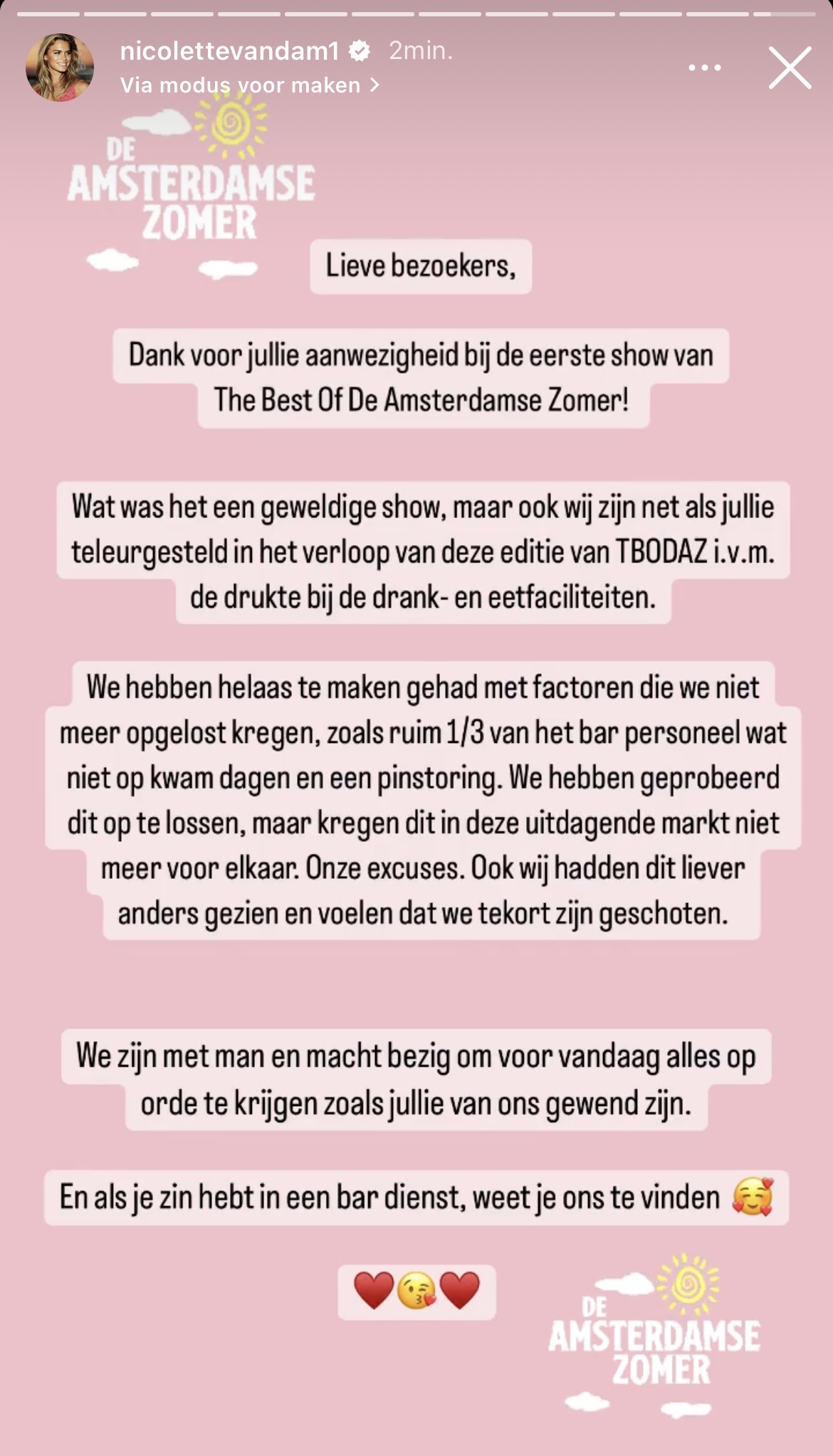 nicolettevandam1 2min.
Via modus voor maken >

DE AMSTERDAMSE ZOMER

Lieve bezoekers,

Dank voor jullie aanwezigheid bij de eerste show van The Best Of De Amsterdamse Zomer!

Wat was het een geweldige show, maar ook wij zijn net als jullie teleurgesteld in het verloop van deze editie van TBODAZ i.v.m. de drukte bij de drank- en eetfaciliteiten.

We hebben helaas te maken gehad met factoren die we niet meer opgelost kregen, zoals ruim 1/3 van het bar personeel wat niet op kwam dagen en een pinstoring. We hebben geprobeerd dit op te lossen, maar kregen dit in deze uitdagende markt niet meer voor elkaar. Onze excuses. Ook wij hadden dit liever anders gezien en voelen dat we tekort zijn geschoten.

We zijn met man en macht bezig om voor vandaag alles op orde te krijgen zoals jullie van ons gewend zijn.

En als je zin hebt in een bar dienst, weet je ons te vinden 🥰

❤️😘❤️

DE AMSTERDAMSE ZOMER